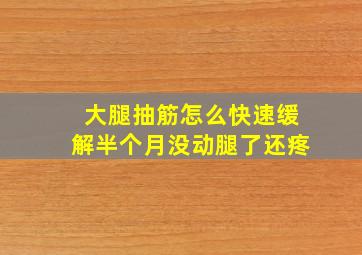 大腿抽筋怎么快速缓解半个月没动腿了还疼